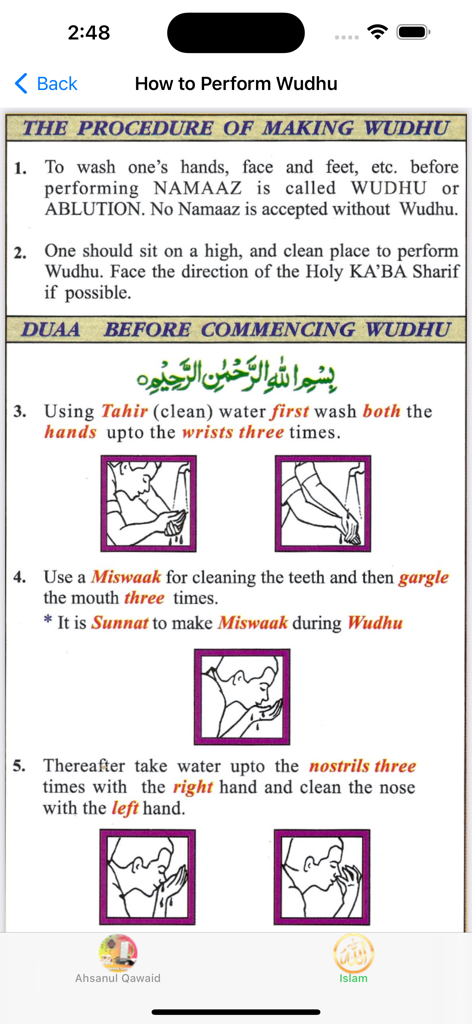 2:48

Back

How to Perform Wudhu

THE PROCEDURE OF MAKING WUDHU

1. To wash one's hands, face and feet, etc. before performing NAMAAZ is called WUDHU or ABLUTION. No Namaaz is accepted without Wudhu.

2. One should sit on a high, and clean place to perform Wudhu. Face the direction of the Holy KA'BA Sharif if possible.

DUAA BEFORE COMMENCING WUDHU

بِسْمِ اللهِ الرَّحْمٰنِ الرَّحِيْمِ

3. Using Tahir (clean) water first wash both the hands upto the wrists three times.

4. Use a Miswaak for cleaning the teeth and then gargle the mouth three times.
* It is Sunnat to make Miswaak during Wudhu

5. Thereafter take water upto the nostrils three times with the right hand and clean the nose with the left hand.

Ahsanul Qawaid

Islam